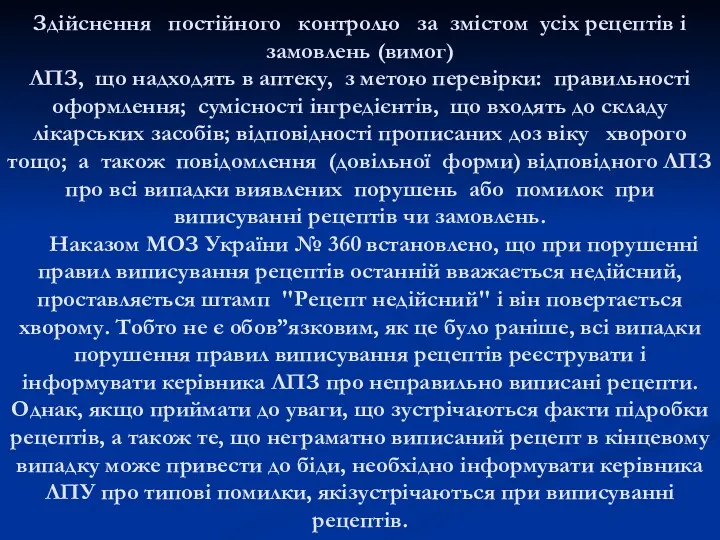 Здійснення постійного контролю за змістом усіх рецептів і замовлень (вимог)
ЛПЗ, що надходять в аптеку, з метою перевірки: правильності оформлення; сумісності інгредієнтів, що входять до складу лікарських засобів; відповідності прописаних доз віку хворого тощо; а також повідомлення (довільної форми) відповідного ЛПЗ про всі випадки виявлених порушень або помилок при виписуванні рецептів чи замовлень.

Наказом МОЗ України № 360 встановлено, що при порушенні правил виписування рецептів останній вважається недійсний, проставляється штамп "Рецепт недійсний" і він повертається хворому. Тобто не є обов”язковим, як це було раніше, всі випадки порушення правил виписування рецептів реєструвати і інформувати керівника ЛПЗ про неправильно виписані рецепти. Однак, якщо приймати до уваги, що зустрічаються факти підробки рецептів, а також те, що неграматно виписаний рецепт в кінцевому випадку може привести до біди, необхідно інформувати керівника ЛПУ про типові помилки, якізустрічаються при виписуванні рецептів.